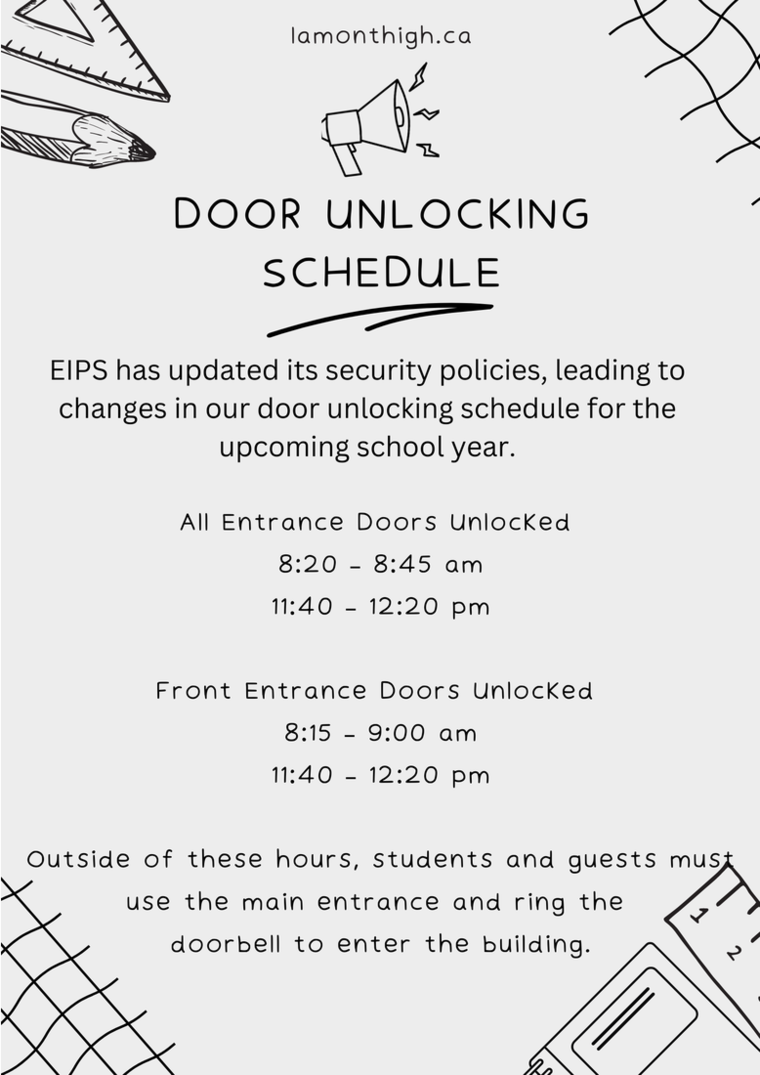 lamonthigh.ca

DOOR UNLOCKING SCHEDULE

EIPS has updated its security policies, leading to changes in our door unlocking schedule for the upcoming school year.

All Entrance Doors Unlocked
8:20 - 8:45 am
11:40 - 12:20 pm

Front Entrance Doors Unlocked
8:15 - 9:00 am
11:40 - 12:20 pm

Outside of these hours, students and guests must use the main entrance and ring the doorbell to enter the building.

1
2